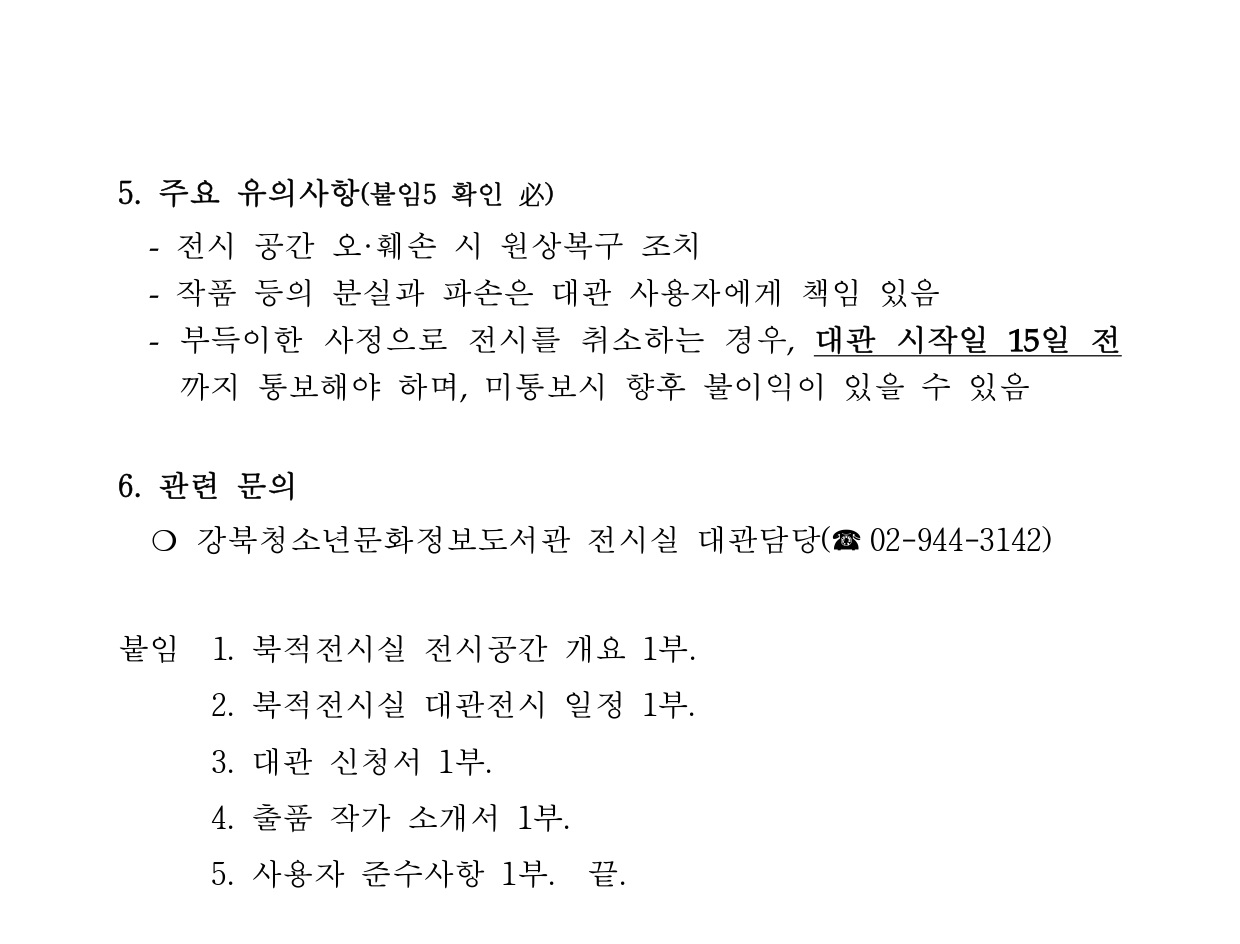 5. 주요 유의사항(붙임5 확인 必)

- 전시 공간 오·훼손 시 원상복구 조치
- 작품 등의 분실과 파손은 대관 사용자에게 책임 있음
- 부득이한 사정으로 전시를 취소하는 경우, 대관 시작일 15일 전까지 통보해야 하며, 미통보시 향후 불이익이 있을 수 있음

6. 관련 문의

○ 강북청소년문화정보도서관 전시실 대관담당(☎ 02-944-3142)

붙임 1. 북적전시실 전시공간 개요 1부.
2. 북적전시실 대관전시 일정 1부.
3. 대관 신청서 1부.
4. 출품 작가 소개서 1부.
5. 사용자 준수사항 1부. 끝.